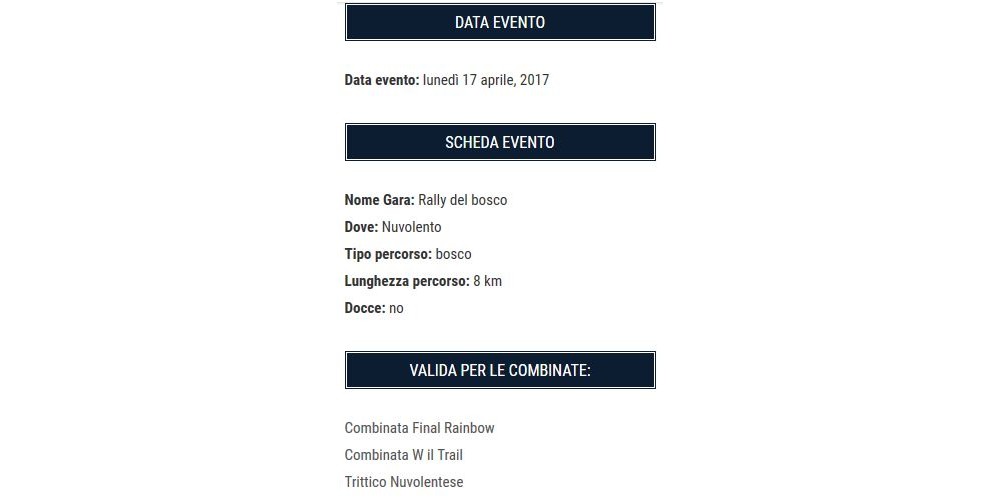 DATA EVENTO

Data evento: lunedì 17 aprile, 2017

SCHEDA EVENTO

Nome Gara: Rally del bosco
Dove: Nuvolento
Tipo percorso: bosco
Lunghezza percorso: 8 km
Docce: no

VALIDA PER LE COMBINATE:

Combinata Final Rainbow
Combinata W il Trail
Trittico Nuvolentese